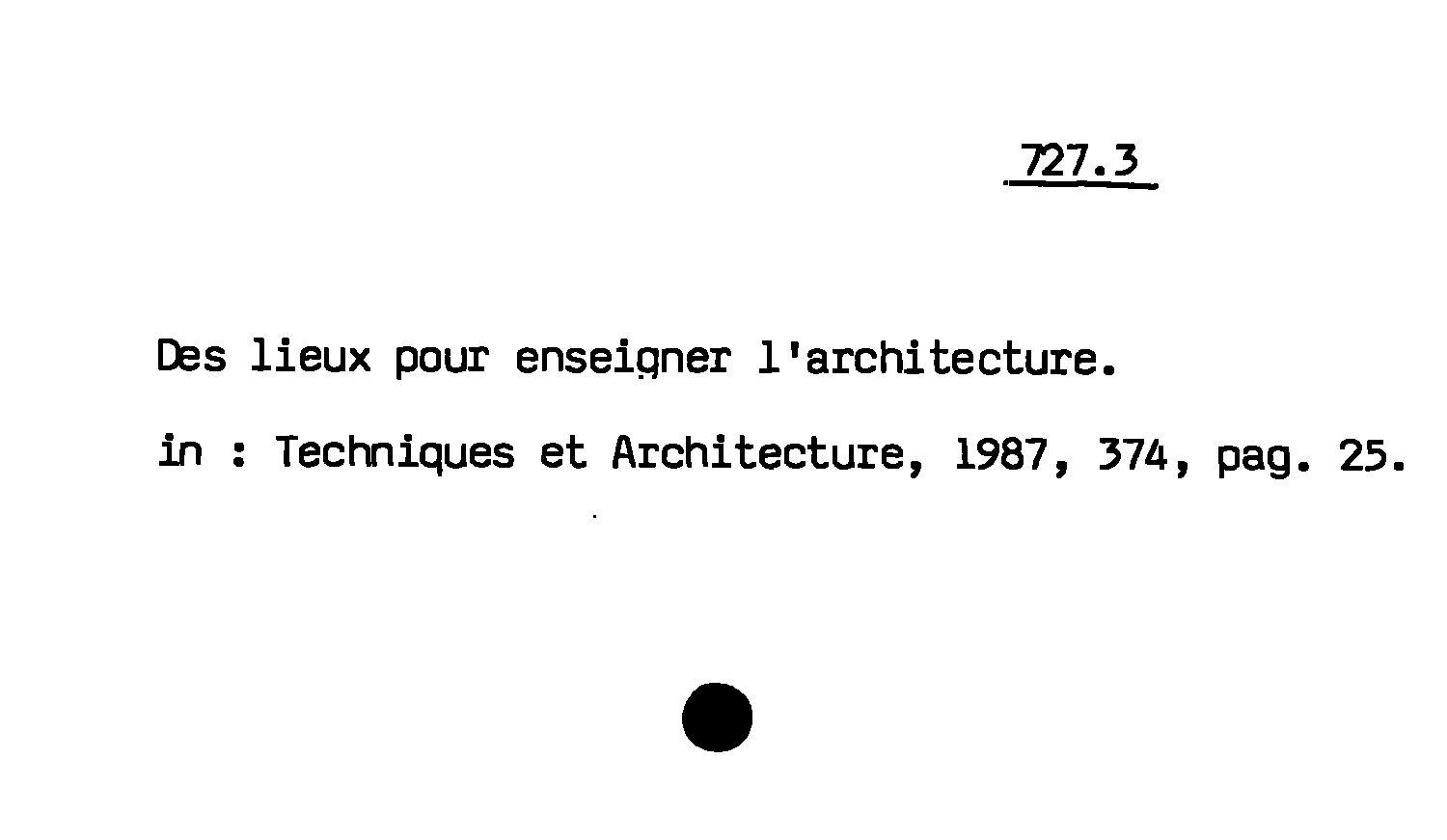 727.3

Des lieux pour enseigner l'architecture.

in : Techniques et Architecture, 1987, 374, pag. 25.